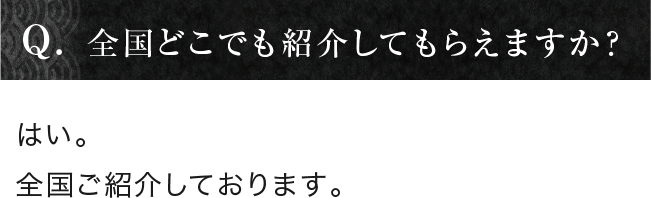 Q. 全国どこでも紹介してもらえますか?

はい。
全国ご紹介しております。